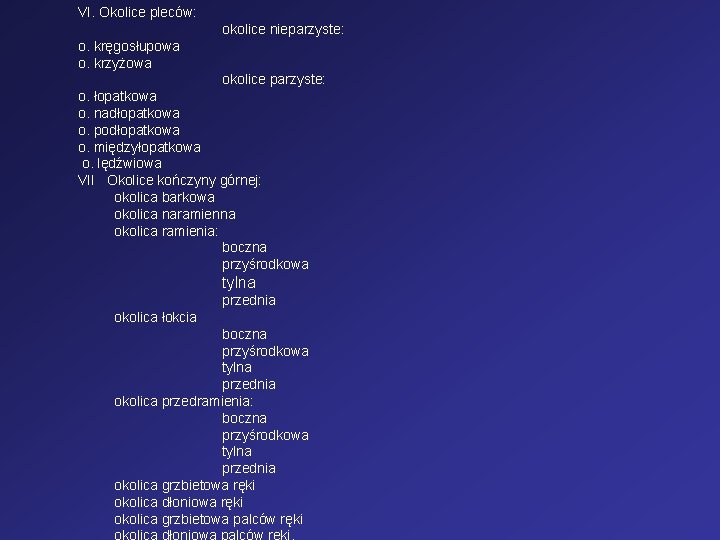 VI. Okolice pleców:
okolice nieparzyste:
o. kręgosłupowa
o. krzyżowa
okolice parzyste:
o. łopatkowa
o. nadłopatkowa
o. podłopatkowa
o. międzyłopatkowa
o. lędźwiowa
VII Okolice kończyny górnej:
okolica barkowa
okolica naramienna
okolica ramienia:
boczna
przyśrodkowa
tylna
przednia
okolica łokcia
boczna
przyśrodkowa
tylna
przednia
okolica przedramienia:
boczna
przyśrodkowa
tylna
przednia
okolica grzbietowa ręki
okolica dłoniowa ręki
okolica grzbietowa palców ręki
okolica dłoniowa palców ręki.